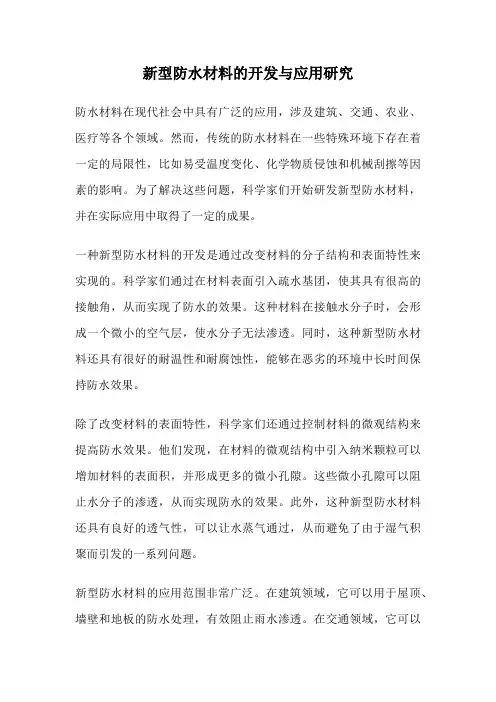 新型防水材料的开发与应用研究

防水材料在现代社会中具有广泛的应用，涉及建筑、交通、农业、医疗等各个领域。然而，传统的防水材料在一些特殊环境下存在着一定的局限性，比如易受温度变化、化学物质侵蚀和机械刮擦等因素的影响。为了解决这些问题，科学家们开始研发新型防水材料，并在实际应用中取得了一定的成果。

一种新型防水材料的开发是通过改变材料的分子结构和表面特性来实现的。科学家们通过在材料表面引入疏水基团，使其具有很高的接触角，从而实现了防水的效果。这种材料在接触水分子时，会形成一个微小的空气层，使水分子无法渗透。同时，这种新型防水材料还具有很好的耐温性和耐腐蚀性，能够在恶劣的环境中长时间保持防水效果。

除了改变材料的表面特性，科学家们还通过控制材料的微观结构来提高防水效果。他们发现，在材料的微观结构中引入纳米颗粒可以增加材料的表面积，并形成更多的微小孔隙。这些微小孔隙可以阻止水分子的渗透，从而实现防水的效果。此外，这种新型防水材料还具有良好的透气性，可以让水蒸气通过，从而避免了由于湿气积聚而引发的一系列问题。

新型防水材料的应用范围非常广泛。在建筑领域，它可以用于屋顶、墙壁和地板的防水处理，有效阻止雨水渗透。在交通领域，它可以